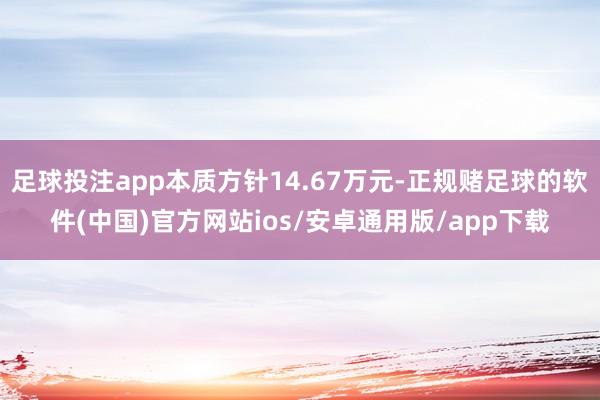 足球投注app本质方针14.67万元-正规赌足球的软件(中国)官方网站ios/安卓通用版/app下载